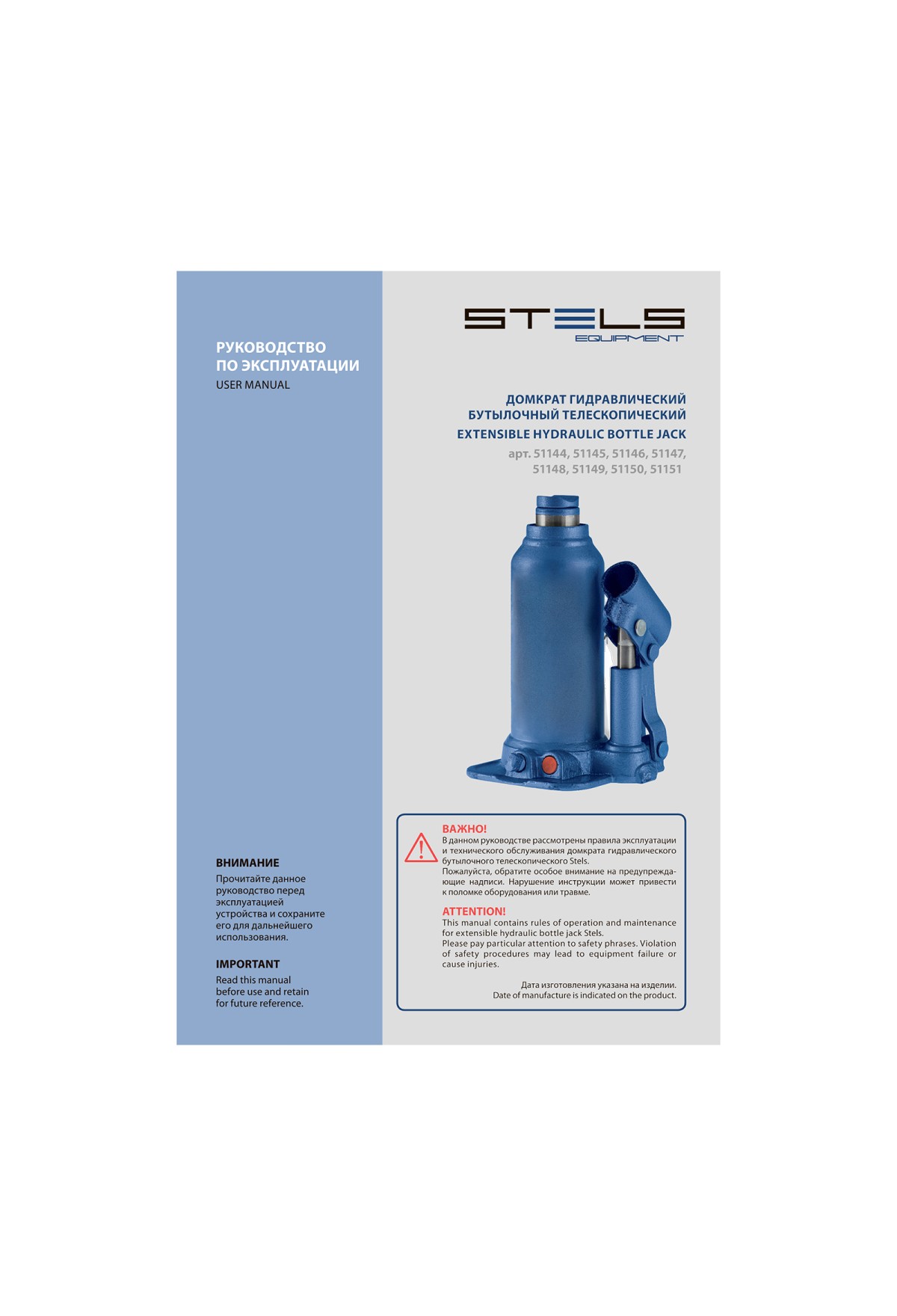 РУКОВОДСТВО ПО ЭКСПЛУАТАЦИИ
USER MANUAL

ВНИМАНИЕ
Прочитайте данное руководство перед эксплуатацией устройства и сохраните его для дальнейшего использования.

IMPORTANT
Read this manual before use and retain for future reference.

STELS
EQUIPMENT

ДОМКРАТ ГИДРАВЛИЧЕСКИЙ БУТЫЛОЧНЫЙ ТЕЛЕСКОПИЧЕСКИЙ
EXTENSIBLE HYDRAULIC BOTTLE JACK
арт. 51144, 51145, 51146, 51147, 51148, 51149, 51150, 51151

ВАЖНО!
В данном руководстве рассмотрены правила эксплуатации и технического обслуживания домкрата гидравлического бутылочного телескопического Stels.
Пожалуйста, обратите особое внимание на предупреждающие надписи. Нарушение инструкции может привести к поломке оборудования или травме.

ATTENTION!
This manual contains rules of operation and maintenance for extensible hydraulic bottle jack Stels.
Please pay particular attention to safety phrases. Violation of safety procedures may lead to equipment failure or cause injuries.

Дата изготовления указана на изделии.
Date of manufacture is indicated on the product.